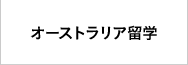 オーストラリア留学